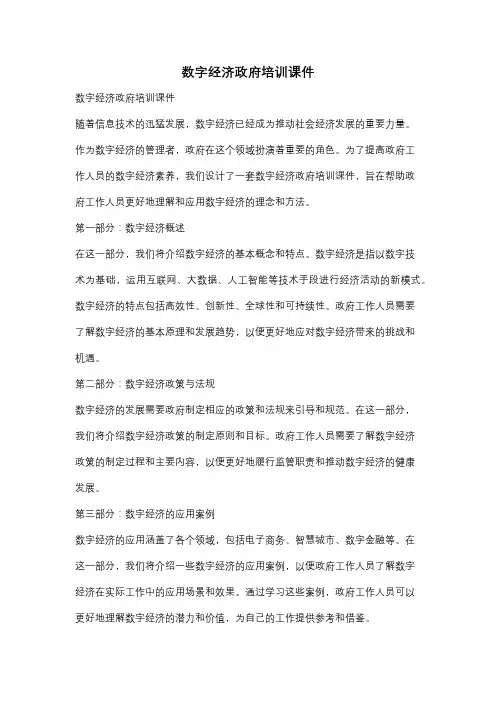 数字经济政府培训课件

数字经济政府培训课件

随着信息技术的迅猛发展，数字经济已经成为推动社会经济发展的重要力量。作为数字经济的管理者，政府在这个领域扮演着重要的角色。为了提高政府工作人员的数字经济素养，我们设计了一套数字经济政府培训课件，旨在帮助政府工作人员更好地理解和应用数字经济的理念和方法。

第一部分：数字经济概述

在这一部分，我们将介绍数字经济的基本概念和特点。数字经济是指以数字技术为基础，运用互联网、大数据、人工智能等技术手段进行经济活动的新模式。数字经济的特点包括高效性、创新性、全球性和可持续性。政府工作人员需要了解数字经济的基本原理和发展趋势，以便更好地应对数字经济带来的挑战和机遇。

第二部分：数字经济政策与法规

数字经济的发展需要政府制定相应的政策和法规来引导和规范。在这一部分，我们将介绍数字经济政策的制定原则和目标。政府工作人员需要了解数字经济政策的制定过程和主要内容，以便更好地履行监管职责和推动数字经济的健康发展。

第三部分：数字经济的应用案例

数字经济的应用涵盖了各个领域，包括电子商务、智慧城市、数字金融等。在这一部分，我们将介绍一些数字经济的应用案例，以便政府工作人员了解数字经济在实际工作中的应用场景和效果。通过学习这些案例，政府工作人员可以更好地理解数字经济的潜力和价值，为自己的工作提供参考和借鉴。